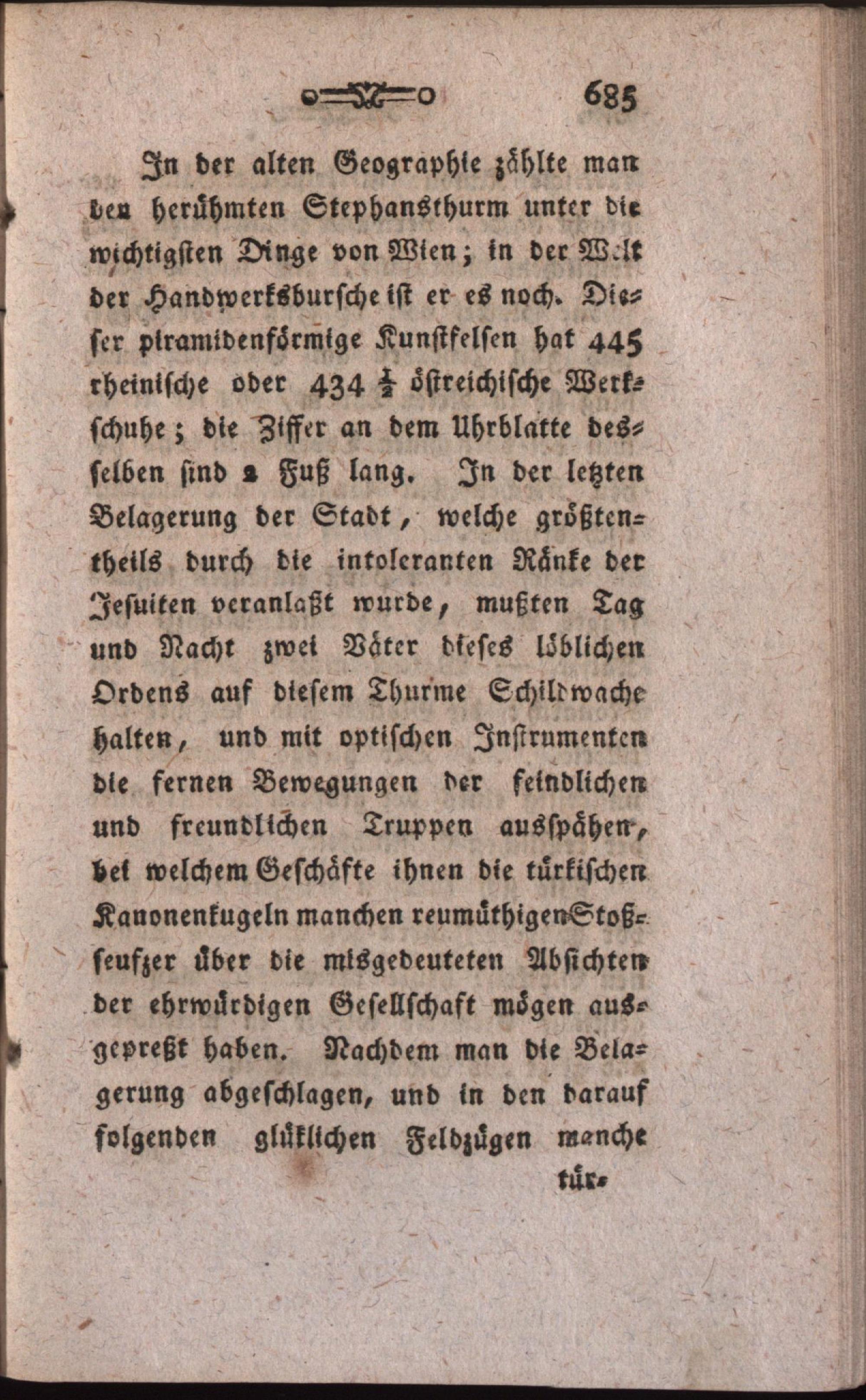 685

In der alten Geographie zählte man den berühmten Stephansthurm unter die wichtigsten Dinge von Wien; in der Welt der Handwerksbursche ist er es noch. Dieser piramidenförmige Kunstfelsen hat 445 rheinische oder 434 $\frac{1}{2}$ östreichische Werkschuhe; die Ziffer an dem Uhrblatte desselben sind 2 Fuß lang. In der letzten Belagerung der Stadt, welche größtentheils durch die intoleranten Ränke der Jesuiten veranlaßt wurde, mußten Tag und Nacht zwei Väter dieses löblichen Ordens auf diesem Thurme Schildwache halten, und mit optischen Instrumenten die fernen Bewegungen der feindlichen und freundlichen Truppen ausspähen, bei welchem Geschäfte ihnen die türkischen Kanonenkugeln manchen reumüthigen Stoßseufzer über die misgedeuteten Absichten der ehrwürdigen Gesellschaft mögen ausgepreßt haben. Nachdem man die Belagerung abgeschlagen, und in den darauf folgenden glüklichen Feldzügen manche

tür-